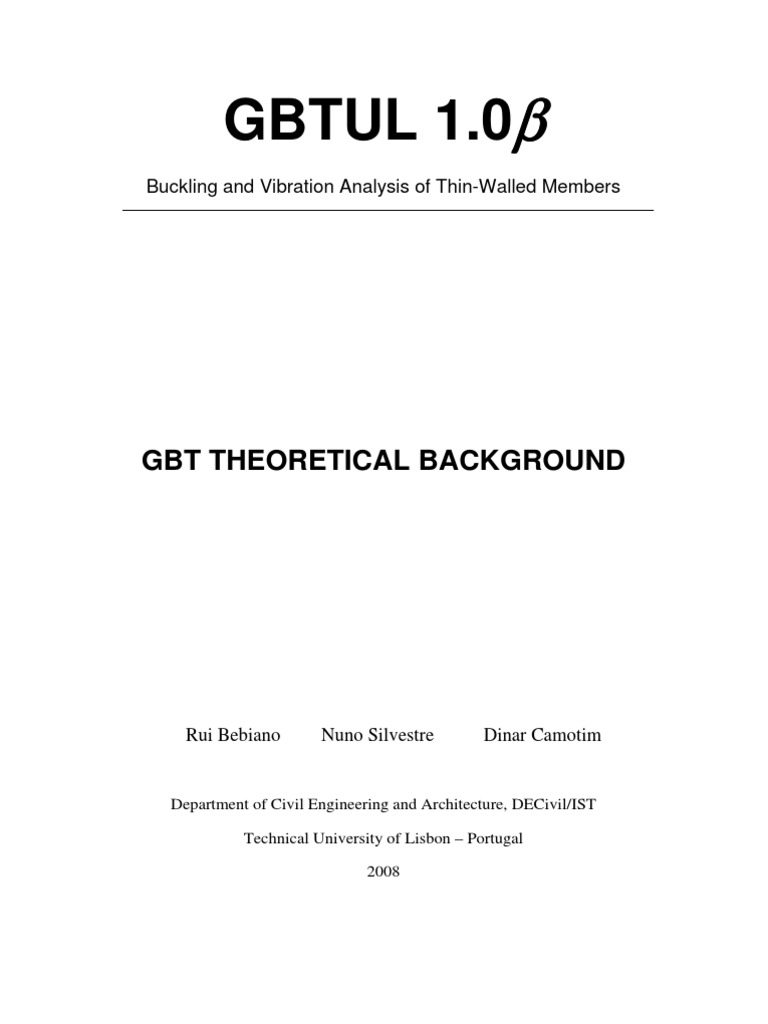 GBTUL 1.0$\beta$

Buckling and Vibration Analysis of Thin-Walled Members

GBT THEORETICAL BACKGROUND

Rui Bebiano Nuno Silvestre Dinar Camotim

Department of Civil Engineering and Architecture, DECivil/IST

Technical University of Lisbon – Portugal

2008